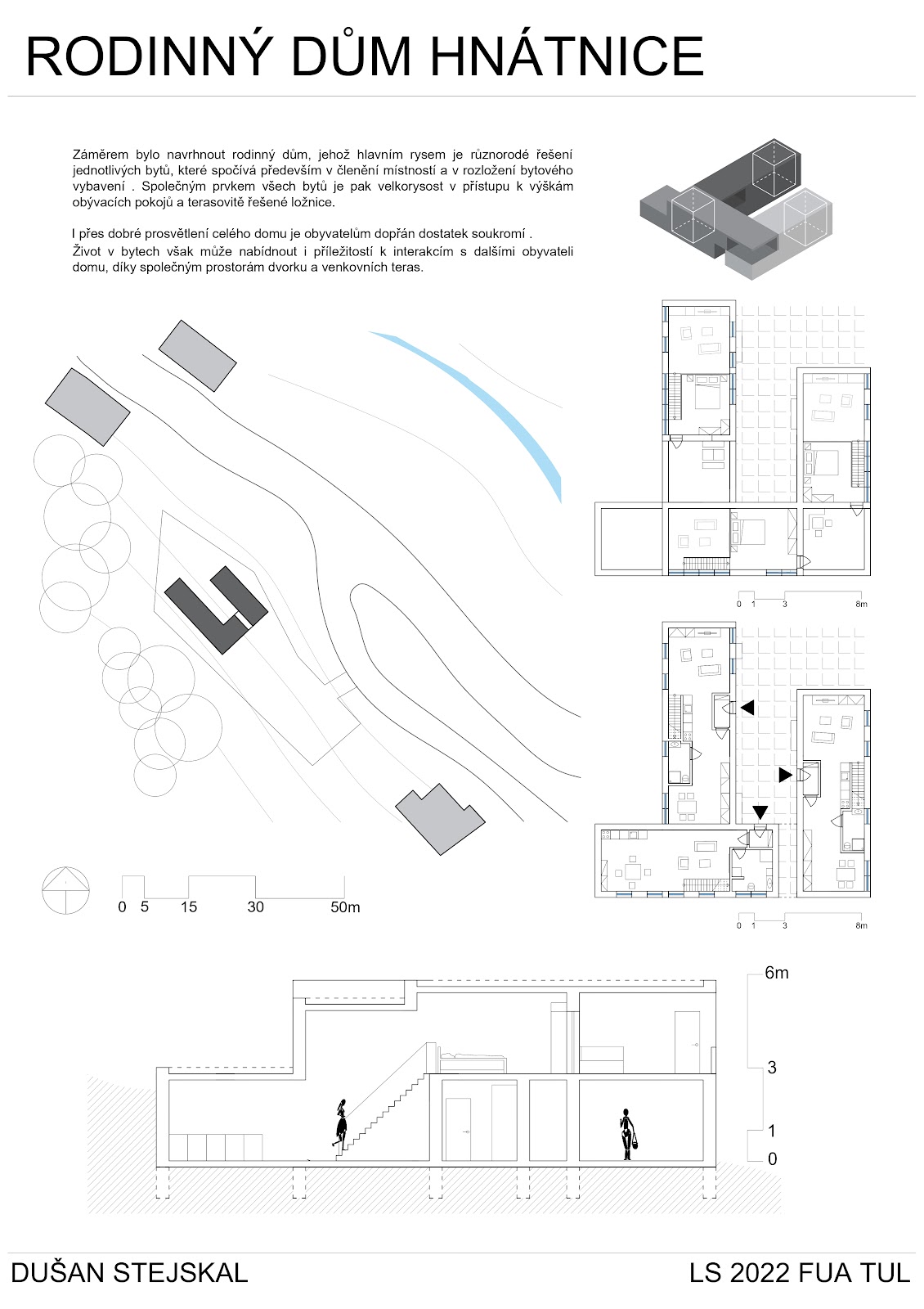 RODINNÝ DŮM HNÁTNICE

Záměrem bylo navrhnout rodinný dům, jehož hlavním rysem je různorodé řešení jednotlivých bytů, které spočívá především v členění místností a v rozložení bytového vybavení . Společným prvkem všech bytů je pak velkorysost v přístupu k výškám obývacích pokojů a terasovitě řešené ložnice.

I přes dobré prosvětlení celého domu je obyvatelům dopřán dostatek soukromí .
Život v bytech však může nabídnout i příležitostí k interakcím s dalšími obyvateli domu, díky společným prostorám dvorku a venkovních teras.

0 1 3 8m

0 1 3 8m

0 5 15 30 50m

6m
3
1
0

DUŠAN STEJSKAL

LS 2022 FUA TUL